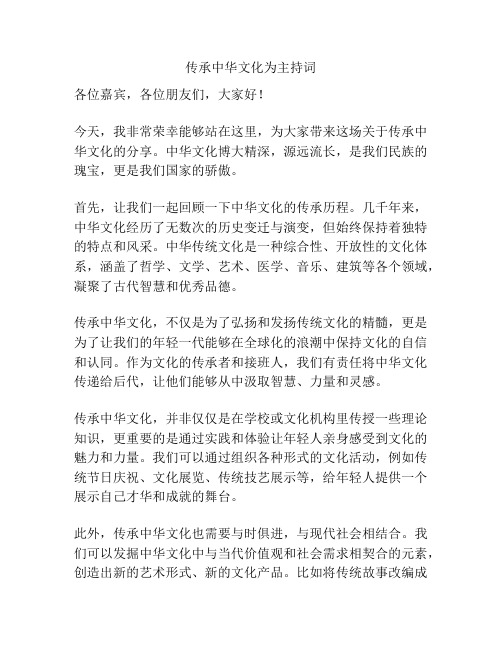 传承中华文化为主持词

各位嘉宾，各位朋友们，大家好！

今天，我非常荣幸能够站在这里，为大家带来这场关于传承中华文化的分享。中华文化博大精深，源远流长，是我们民族的瑰宝，更是我们国家的骄傲。

首先，让我们一起回顾一下中华文化的传承历程。几千年来，中华文化经历了无数次的历史变迁与演变，但始终保持着独特的特点和风采。中华传统文化是一种综合性、开放性的文化体系，涵盖了哲学、文学、艺术、医学、音乐、建筑等各个领域，凝聚了古代智慧和优秀品德。

传承中华文化，不仅是为了弘扬和发扬传统文化的精髓，更是为了让我们的年轻一代能够在全球化的浪潮中保持文化的自信和认同。作为文化的传承者和接班人，我们有责任将中华文化传递给后代，让他们能够从中汲取智慧、力量和灵感。

传承中华文化，并非仅仅是在学校或文化机构里传授一些理论知识，更重要的是通过实践和体验让年轻人亲身感受到文化的魅力和力量。我们可以通过组织各种形式的文化活动，例如传统节日庆祝、文化展览、传统技艺展示等，给年轻人提供一个展示自己才华和成就的舞台。

此外，传承中华文化也需要与时俱进，与现代社会相结合。我们可以发掘中华文化中与当代价值观和社会需求相契合的元素，创造出新的艺术形式、新的文化产品。比如将传统故事改编成